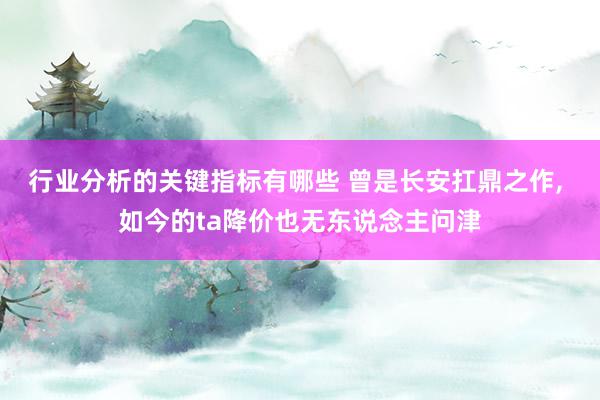 行业分析的关键指标有哪些 曾是长安扛鼎之作，如今的ta降价也无东说念主问津